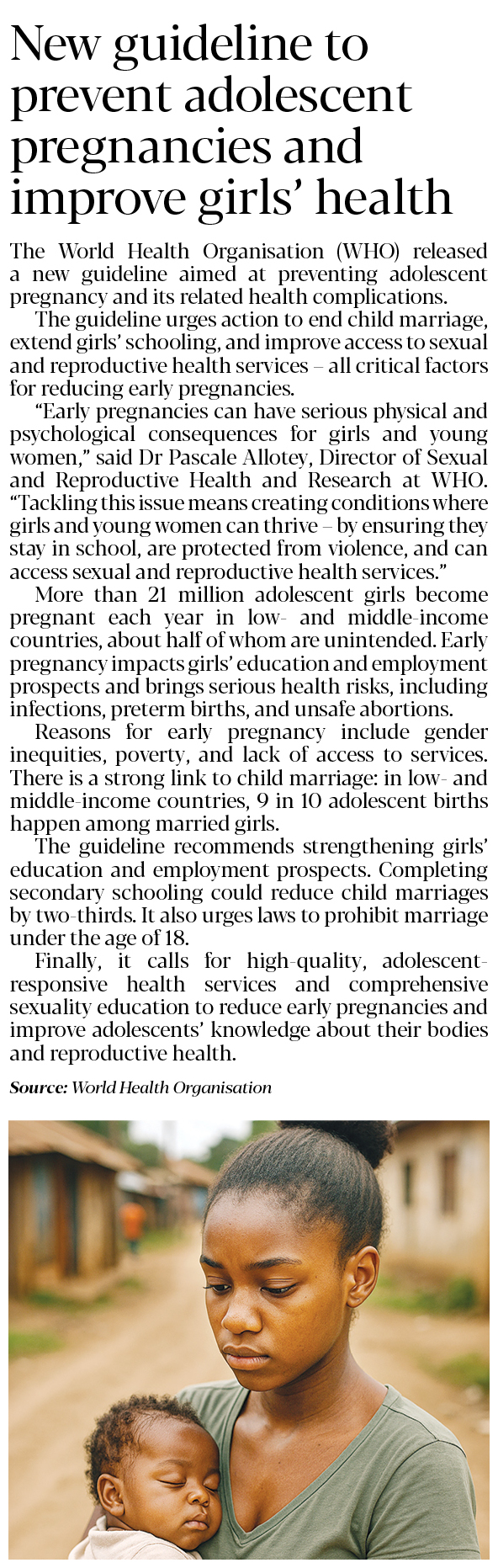 New guideline to prevent adolescent pregnancies and improve girls' health

The World Health Organisation (WHO) released a new guideline aimed at preventing adolescent pregnancy and its related health complications.

The guideline urges action to end child marriage, extend girls' schooling, and improve access to sexual and reproductive health services – all critical factors for reducing early pregnancies.

"Early pregnancies can have serious physical and psychological consequences for girls and young women," said Dr Pascale Allotey, Director of Sexual and Reproductive Health and Research at WHO. "Tackling this issue means creating conditions where girls and young women can thrive – by ensuring they stay in school, are protected from violence, and can access sexual and reproductive health services."

More than 21 million adolescent girls become pregnant each year in low- and middle-income countries, about half of whom are unintended. Early pregnancy impacts girls' education and employment prospects and brings serious health risks, including infections, preterm births, and unsafe abortions.

Reasons for early pregnancy include gender inequities, poverty, and lack of access to services. There is a strong link to child marriage: in low- and middle-income countries, 9 in 10 adolescent births happen among married girls.

The guideline recommends strengthening girls' education and employment prospects. Completing secondary schooling could reduce child marriages by two-thirds. It also urges laws to prohibit marriage under the age of 18.

Finally, it calls for high-quality, adolescent-responsive health services and comprehensive sexuality education to reduce early pregnancies and improve adolescents' knowledge about their bodies and reproductive health.

Source: World Health Organisation